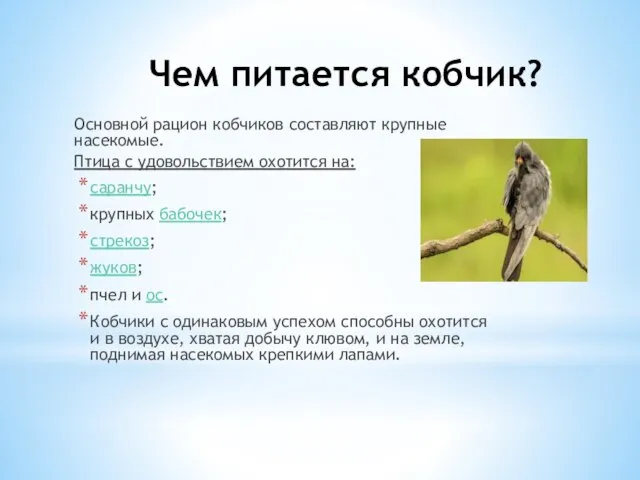 Чем питается кобчик?

Основной рацион кобчиков составляют крупные насекомые.

Птица с удовольствием охотится на:

* саранчу;
* крупных бабочек;
* стрекоз;
* жуков;
* пчел и ос.
* Кобчики с одинаковым успехом способны охотится и в воздухе, хватая добычу клювом, и на земле, поднимая насекомых крепкими лапами.